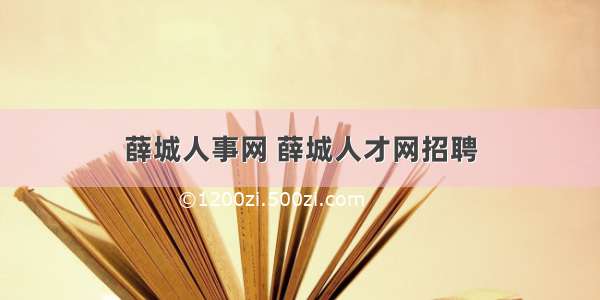 薛城人事网 薛城人才网招聘

©1200zi.500zi.com